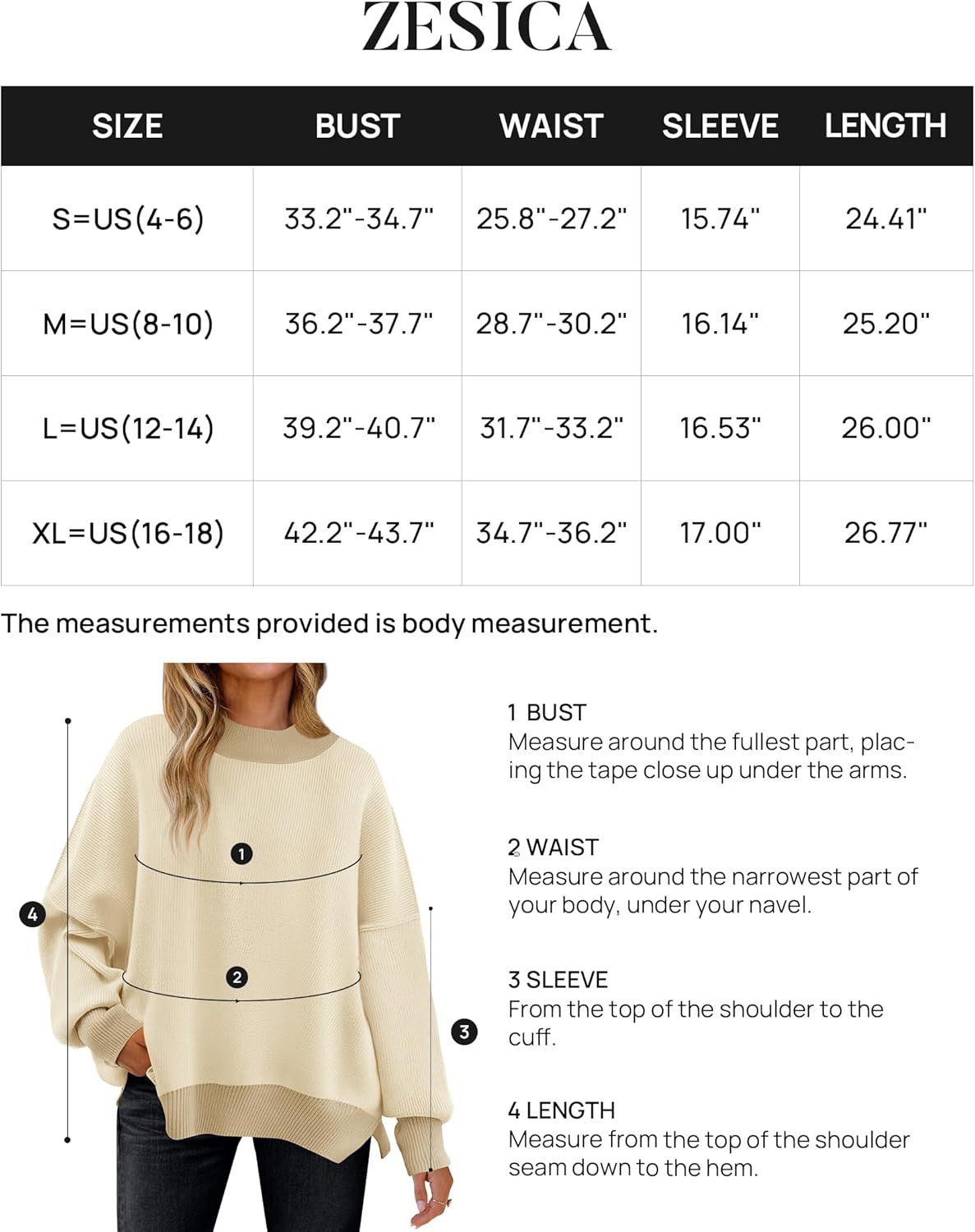 ZESICA

| SIZE | BUST | WAIST | SLEEVE | LENGTH |
|---|---|---|---|---|
| S=US(4-6) | 33.2"-34.7" | 25.8"-27.2" | 15.74" | 24.41" |
| M=US(8-10) | 36.2"-37.7" | 28.7"-30.2" | 16.14" | 25.20" |
| L=US(12-14) | 39.2"-40.7" | 31.7"-33.2" | 16.53" | 26.00" |
| XL=US(16-18) | 42.2"-43.7" | 34.7"-36.2" | 17.00" | 26.77" |

The measurements provided is body measurement.

1
2
3
4

1 BUST
Measure around the fullest part, placing the tape close up under the arms.

2 WAIST
Measure around the narrowest part of your body, under your navel.

3 SLEEVE
From the top of the shoulder to the cuff.

4 LENGTH
Measure from the top of the shoulder seam down to the hem.